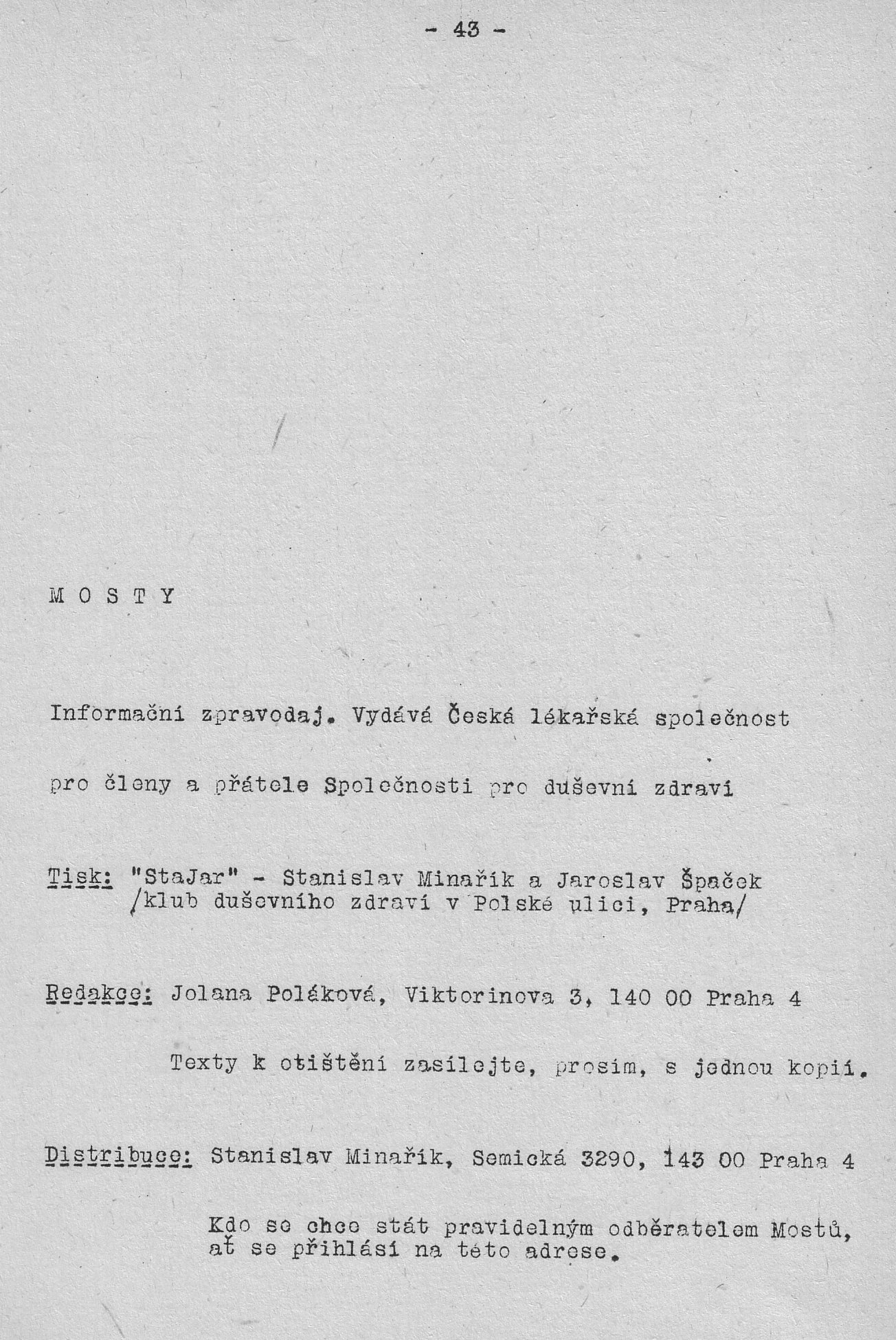 - 43 -

M O S T Y

Informační zpravodaj. Vydává Česká lékařská společnost pro členy a přátele Společnosti pro duševní zdraví

Tisk: "StaJar" - Stanislav Minařík a Jaroslav Špaček /klub duševního zdraví v Polské ulici, Praha/

Redakce: Jolana Poláková, Viktorinova 3, 140 00 Praha 4

Texty k otištění zasílejte, prosím, s jednou kopií.

Distribuce: Stanislav Minařík, Semická 3290, 143 00 Praha 4

Kdo se chce stát pravidelným odběratelem Mostů, ať se přihlásí na této adrese.